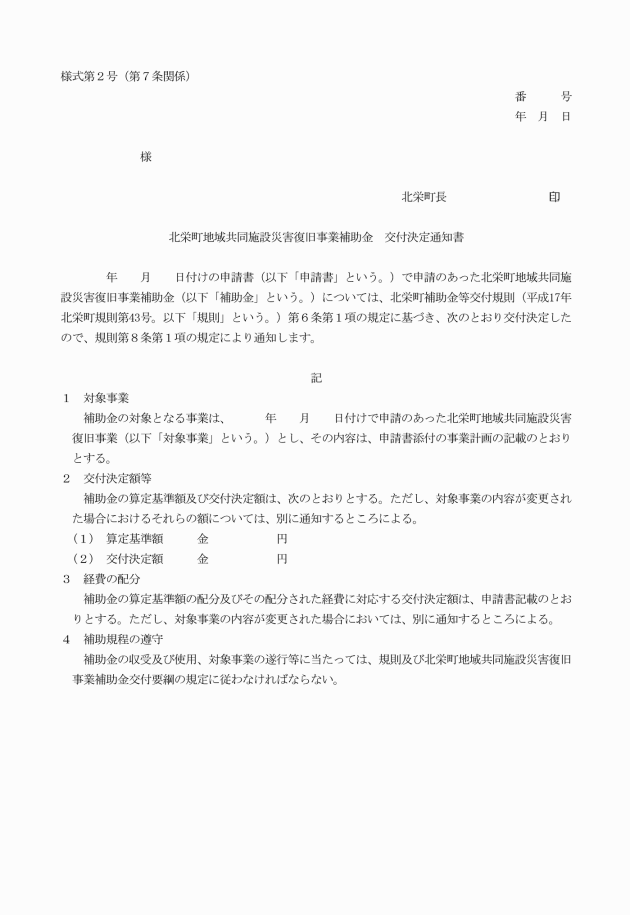 様式第２号（第７条関係）

番　　号
年　月　日

様

北栄町長　　　　　　　印

北栄町地域共同施設災害復旧事業補助金　交付決定通知書

年　　月　　日付けの申請書（以下「申請書」という。）で申請のあった北栄町地域共同施設災害復旧事業補助金（以下「補助金」という。）については、北栄町補助金等交付規則（平成17年北栄町規則第43号。以下「規則」という。）第６条第１項の規定に基づき、次のとおり交付決定したので、規則第８条第１項の規定により通知します。

記

１　対象事業
補助金の対象となる事業は、　　年　　月　　日付けで申請のあった北栄町地域共同施設災害復旧事業（以下「対象事業」という。）とし、その内容は、申請書添付の事業計画の記載のとおりとする。

２　交付決定額等
補助金の算定基準額及び交付決定額は、次のとおりとする。ただし、対象事業の内容が変更された場合におけるそれらの額については、別に通知するところによる。
（1）　算定基準額　　金　　　　　円
（2）　交付決定額　　金　　　　　円

３　経費の配分
補助金の算定基準額の配分及びその配分された経費に対応する交付決定額は、申請書記載のとおりとする。ただし、対象事業の内容が変更された場合においては、別に通知するところによる。

４　補助規程の遵守
補助金の収受及び使用、対象事業の遂行等に当たっては、規則及び北栄町地域共同施設災害復旧事業補助金交付要綱の規定に従わなければならない。